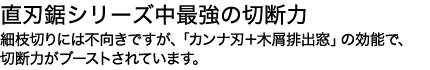 直刃鋸シリーズ中最強の切断力

細枝切りには不向きですが、「カンナ刃+木屑排出窓」の効能で、切断力がブーストされています。